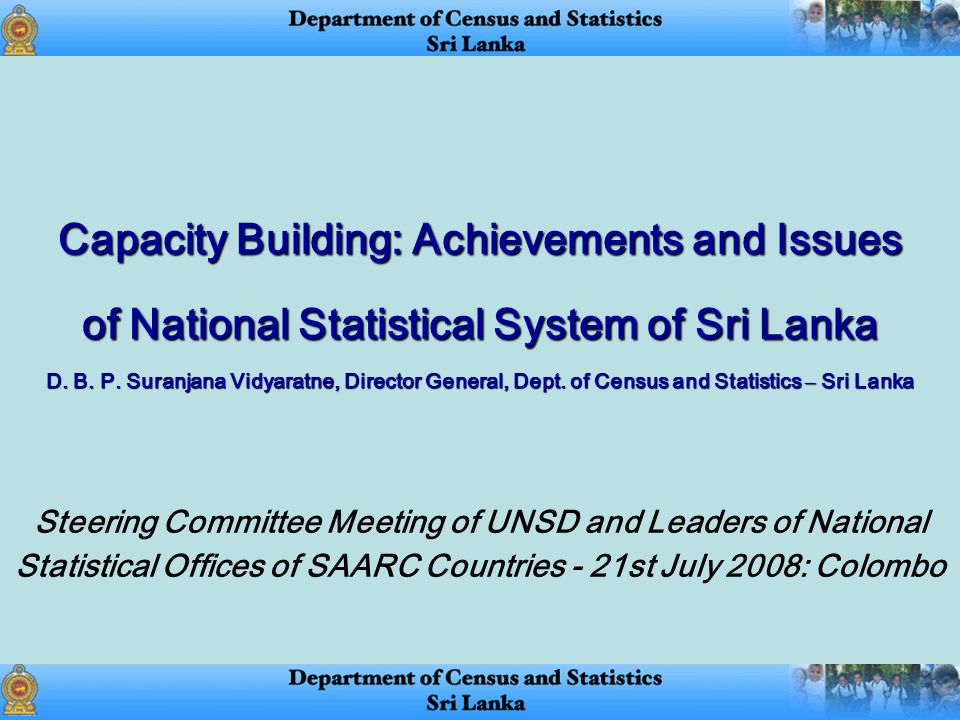 Department of Census and Statistics
Sri Lanka

Capacity Building: Achievements and Issues of National Statistical System of Sri Lanka

D. B. P. Suranjana Vidyaratne, Director General, Dept. of Census and Statistics – Sri Lanka

Steering Committee Meeting of UNSD and Leaders of National Statistical Offices of SAARC Countries - 21st July 2008: Colombo

Department of Census and Statistics
Sri Lanka